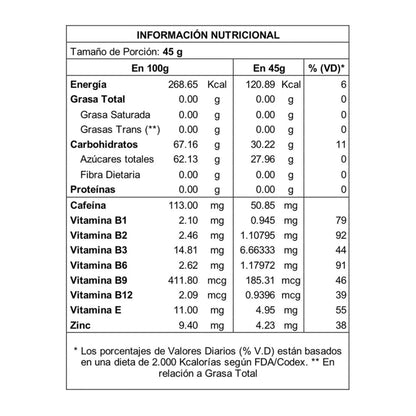 INFORMACIÓN NUTRICIONAL

Tamaño de Porción: 45 g

| | En 100g | | En 45g | | % (VD)* |
|---|---|---|---|---|---|
| Energía | 268.65 | Kcal | 120.89 | Kcal | 6 |
| Grasa Total | 0.00 | g | 0.00 | g | 0 |
| Grasa Saturada | 0.00 | g | 0.00 | g | 0 |
| Grasas Trans (**) | 0.00 | g | 0.00 | g | 0 |
| Carbohidratos | 67.16 | g | 30.22 | g | 11 |
| Azúcares totales | 62.13 | g | 27.96 | g | 0 |
| Fibra Dietaria | 0.00 | g | 0.00 | g | 0 |
| Proteínas | 0.00 | g | 0.00 | g | 0 |
| Cafeína | 113.00 | mg | 50.85 | mg | |
| Vitamina B1 | 2.10 | mg | 0.945 | mg | 79 |
| Vitamina B2 | 2.46 | mg | 1.10795 | mg | 92 |
| Vitamina B3 | 14.81 | mg | 6.66333 | mg | 44 |
| Vitamina B6 | 2.62 | mg | 1.17972 | mg | 91 |
| Vitamina B9 | 411.80 | mcg | 185.31 | mcg | 46 |
| Vitamina B12 | 2.09 | mcg | 0.9396 | mcg | 39 |
| Vitamina E | 11.00 | mg | 4.95 | mg | 55 |
| Zinc | 9.40 | mg | 4.23 | mg | 38 |

* Los porcentajes de Valores Diarios (% V.D) están basados en una dieta de 2.000 Kcalorías según FDA/Codex. ** En relación a Grasa Total